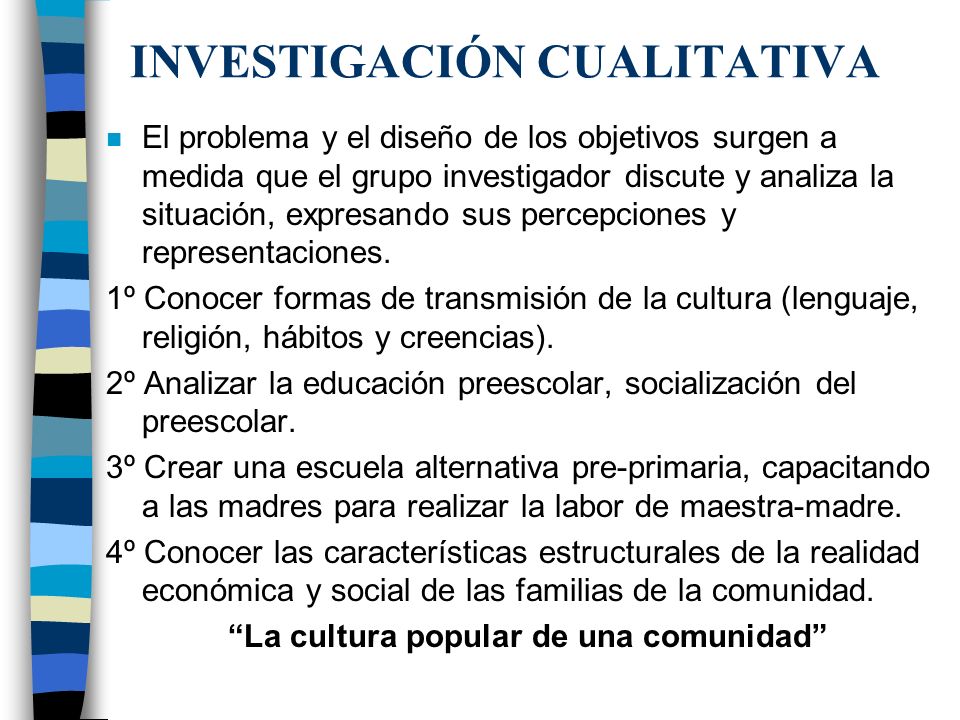 INVESTIGACIÓN CUALITATIVA

El problema y el diseño de los objetivos surgen a medida que el grupo investigador discute y analiza la situación, expresando sus percepciones y representaciones.

1º Conocer formas de transmisión de la cultura (lenguaje, religión, hábitos y creencias).

2º Analizar la educación preescolar, socialización del preescolar.

3º Crear una escuela alternativa pre-primaria, capacitando a las madres para realizar la labor de maestra-madre.

4º Conocer las características estructurales de la realidad económica y social de las familias de la comunidad.

“La cultura popular de una comunidad”